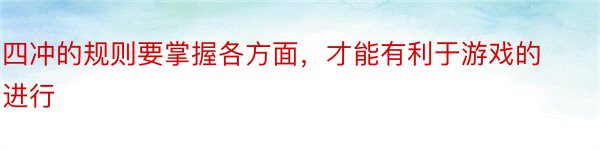 四冲的规则要掌握各方面，才能有利于游戏的进行